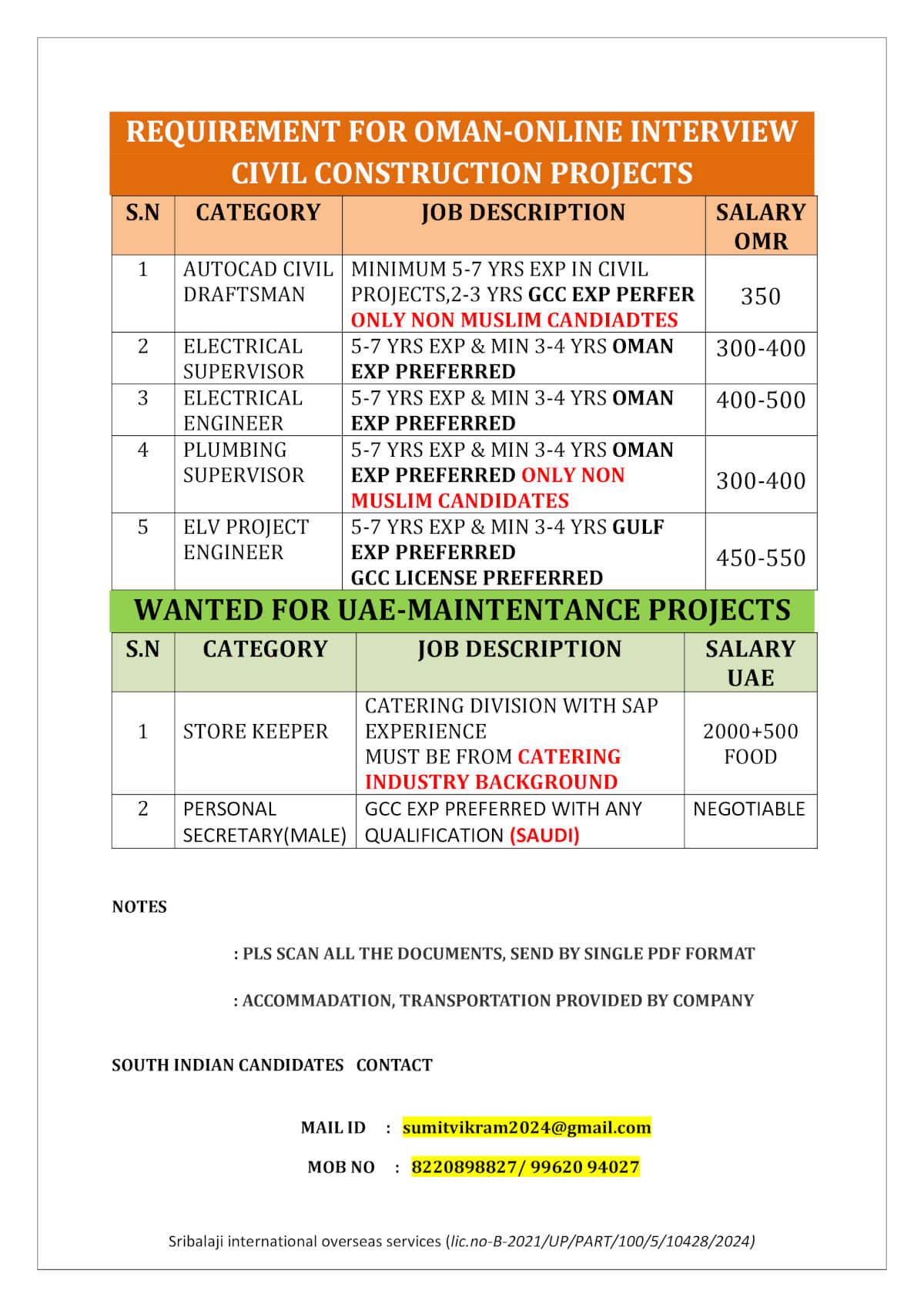 REQUIREMENT FOR OMAN-ONLINE INTERVIEW
CIVIL CONSTRUCTION PROJECTS

| S.N | CATEGORY | JOB DESCRIPTION | SALARY OMR |
|---|---|---|---|
| 1 | AUTOCAD CIVIL DRAFTSMAN | MINIMUM 5-7 YRS EXP IN CIVIL PROJECTS,2-3 YRS GCC EXP PERFER ONLY NON MUSLIM CANDIADTES | 350 |
| 2 | ELECTRICAL SUPERVISOR | 5-7 YRS EXP & MIN 3-4 YRS OMAN EXP PREFERRED | 300-400 |
| 3 | ELECTRICAL ENGINEER | 5-7 YRS EXP & MIN 3-4 YRS OMAN EXP PREFERRED | 400-500 |
| 4 | PLUMBING SUPERVISOR | 5-7 YRS EXP & MIN 3-4 YRS OMAN EXP PREFERRED ONLY NON MUSLIM CANDIDATES | 300-400 |
| 5 | ELV PROJECT ENGINEER | 5-7 YRS EXP & MIN 3-4 YRS GULF EXP PREFERRED GCC LICENSE PREFERRED | 450-550 |

WANTED FOR UAE-MAINTENTANCE PROJECTS

| S.N | CATEGORY | JOB DESCRIPTION | SALARY UAE |
|---|---|---|---|
| 1 | STORE KEEPER | CATERING DIVISION WITH SAP EXPERIENCE MUST BE FROM CATERING INDUSTRY BACKGROUND | 2000+500 FOOD |
| 2 | PERSONAL SECRETARY(MALE) | GCC EXP PREFERRED WITH ANY QUALIFICATION (SAUDI) | NEGOTIABLE |

NOTES

: PLS SCAN ALL THE DOCUMENTS, SEND BY SINGLE PDF FORMAT

: ACCOMMADATION, TRANSPORTATION PROVIDED BY COMPANY

SOUTH INDIAN CANDIDATES CONTACT

MAIL ID : sumitvikram2024@gmail.com

MOB NO : 8220898827/ 99620 94027

Sribalaji international overseas services (lic.no-B-2021/UP/PART/100/5/10428/2024)